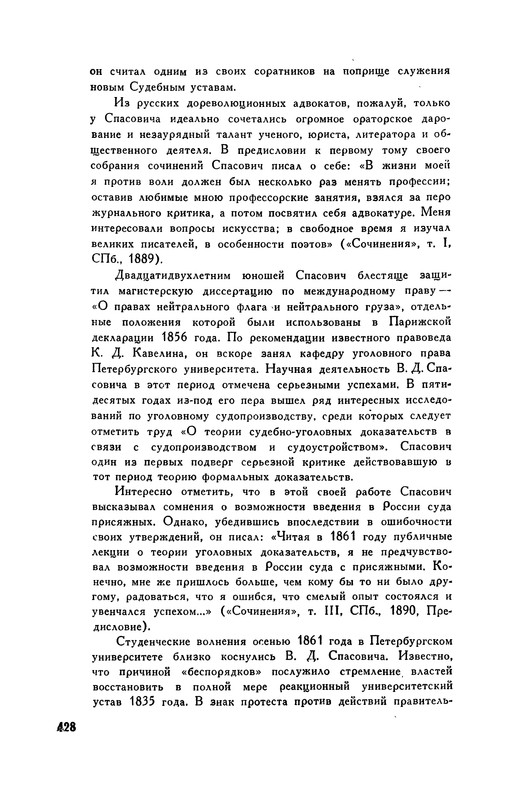 он считал одним из своих соратников на поприще служения новым Судебным уставам.

Из русских дореволюционных адвокатов, пожалуй, только у Спасовича идеально сочетались огромное ораторское дарование и незаурядный талант ученого, юриста, литератора и общественного деятеля. В предисловии к первому тому своего собрания сочинений Спасович писал о себе: «В жизни моей я против воли должен был несколько раз менять профессии; оставив любимые мною профессорские занятия, взялся за перо журнального критика, а потом посвятил себя адвокатуре. Меня интересовали вопросы искусства; в свободное время я изучал великих писателей, в особенности поэтов» («Сочинения», т. I, СПб., 1889).

Двадцатидвухлетним юношей Спасович блестяще защитил магистерскую диссертацию по международному праву — «О правах нейтрального флага и нейтрального груза», отдельные положения которой были использованы в Парижской декларации 1856 года. По рекомендации известного правоведа К. Д. Кавелина, он вскоре занял кафедру уголовного права Петербургского университета. Научная деятельность В. Д. Спасовича в этот период отмечена серьезными успехами. В пятидесятых годах из-под его пера вышел ряд интересных исследований по уголовному судопроизводству, среди которых следует отметить труд «О теории судебно-уголовных доказательств в связи с судопроизводством и судоустройством». Спасович один из первых подверг серьезной критике действовавшую в тот период теорию формальных доказательств.

Интересно отметить, что в этой своей работе Спасович высказывал сомнения о возможности введения в России суда присяжных. Однако, убедившись впоследствии в ошибочности своих утверждений, он писал: «Читая в 1861 году публичные лекции о теории уголовных доказательств, я не предчувствовал возможности введения в России суда с присяжными. Конечно, мне же пришлось больше, чем кому бы то ни было другому, радоваться, что я ошибся, что смелый опыт состоялся и увенчался успехом...» («Сочинения», т. III, СПб., 1890, Предисловие).

Студенческие волнения осенью 1861 года в Петербургском университете близко коснулись В. Д. Спасовича. Известно, что причиной «беспорядков» послужило стремление властей восстановить в полной мере реакционный университетский устав 1835 года. В знак протеста против действий правитель-

428